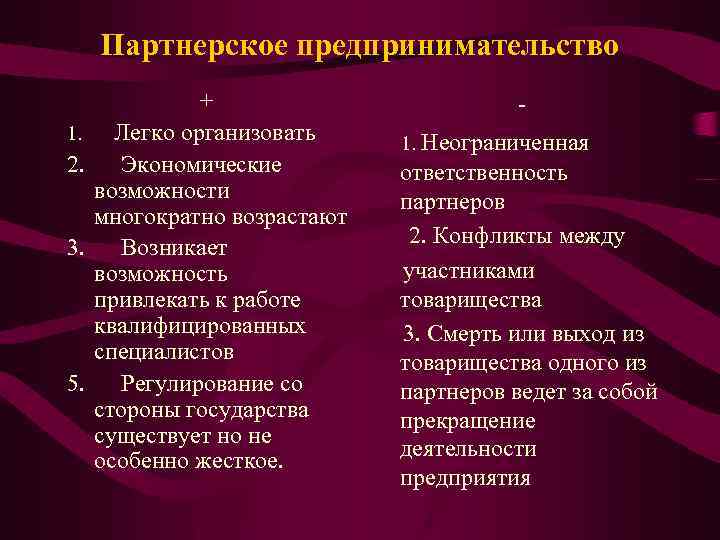 Партнерское предпринимательство

+

1. Легко организовать
2. Экономические возможности многократно возрастают
3. Возникает возможность привлекать к работе квалифицированных специалистов
5. Регулирование со стороны государства существует но не особенно жесткое.

-

1. Неограниченная ответственность партнеров
2. Конфликты между участниками товарищества
3. Смерть или выход из товарищества одного из партнеров ведет за собой прекращение деятельности предприятия